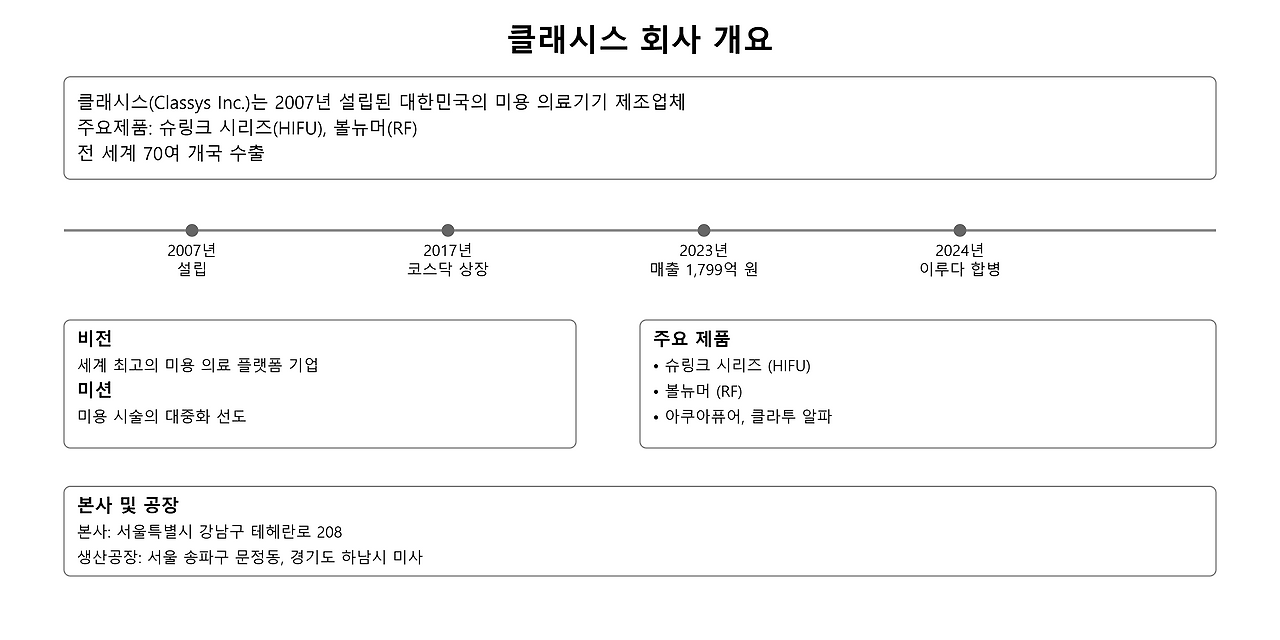 클래시스 회사 개요

클래시스(Classys Inc.)는 2007년 설립된 대한민국의 미용 의료기기 제조업체
주요제품: 슈링크 시리즈(HIFU), 볼뉴머(RF)
전 세계 70여 개국 수출

2007년
설립

2017년
코스닥 상장

2023년
매출 1,799억 원

2024년
이루다 합병

비전
세계 최고의 미용 의료 플랫폼 기업
미션
미용 시술의 대중화 선도

주요 제품
• 슈링크 시리즈 (HIFU)
• 볼뉴머 (RF)
• 아쿠아퓨어, 클라투 알파

본사 및 공장
본사: 서울특별시 강남구 테헤란로 208
생산공장: 서울 송파구 문정동, 경기도 하남시 미사